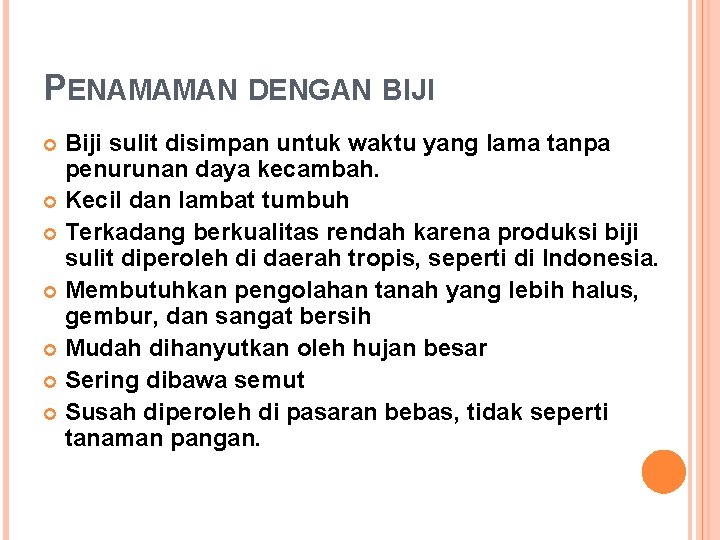 PENAMAMAN DENGAN BIJI

Biji sulit disimpan untuk waktu yang lama tanpa penurunan daya kecambah.

Kecil dan lambat tumbuh

Terkadang berkualitas rendah karena produksi biji sulit diperoleh di daerah tropis, seperti di Indonesia.

Membutuhkan pengolahan tanah yang lebih halus, gembur, dan sangat bersih

Mudah dihanyutkan oleh hujan besar

Sering dibawa semut

Susah diperoleh di pasaran bebas, tidak seperti tanaman pangan.